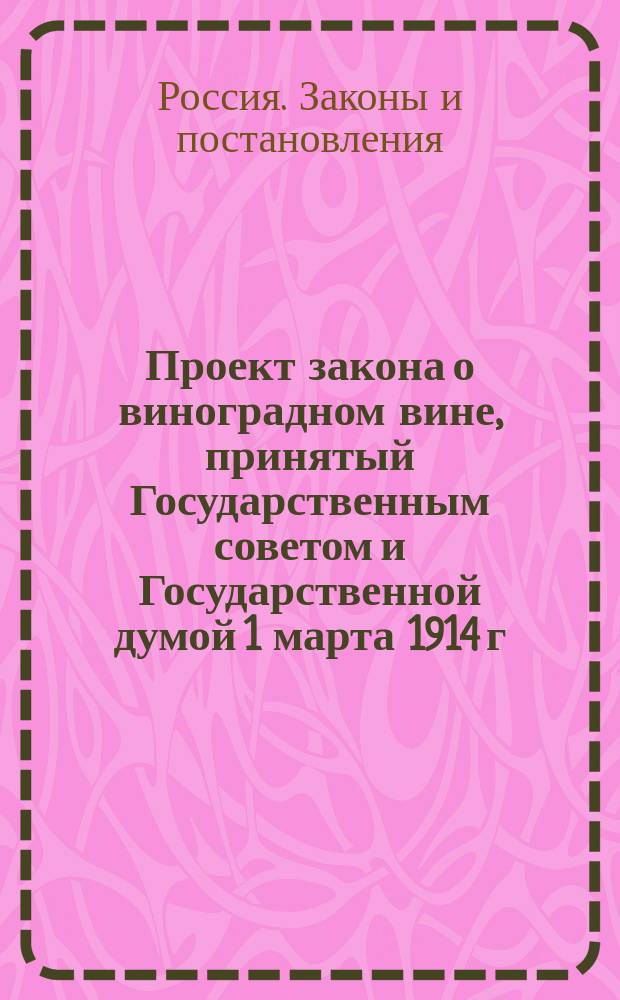 Россия. Законы и постановления

Проект закона о виноградном вине, принятый Государственным советом и Государственной думой 1 марта 1914 г